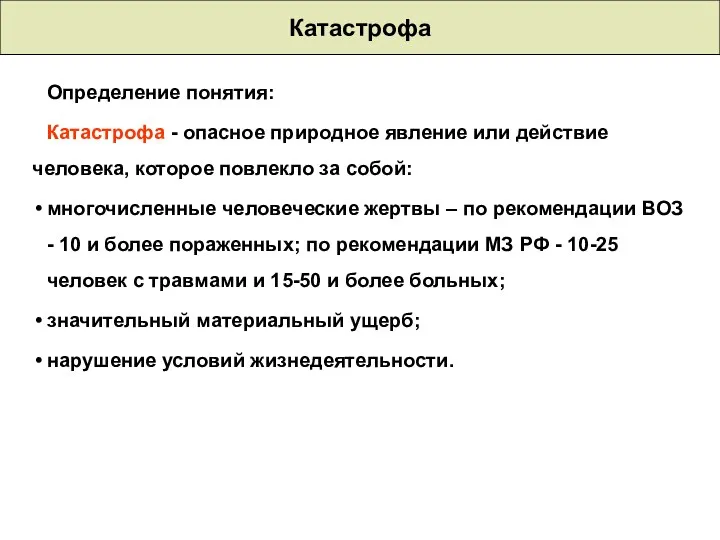 Катастрофа

Определение понятия:

Катастрофа - опасное природное явление или действие человека, которое повлекло за собой:

• многочисленные человеческие жертвы – по рекомендации ВОЗ - 10 и более пораженных; по рекомендации МЗ РФ - 10-25 человек с травмами и 15-50 и более больных;

• значительный материальный ущерб;

• нарушение условий жизнедеятельности.